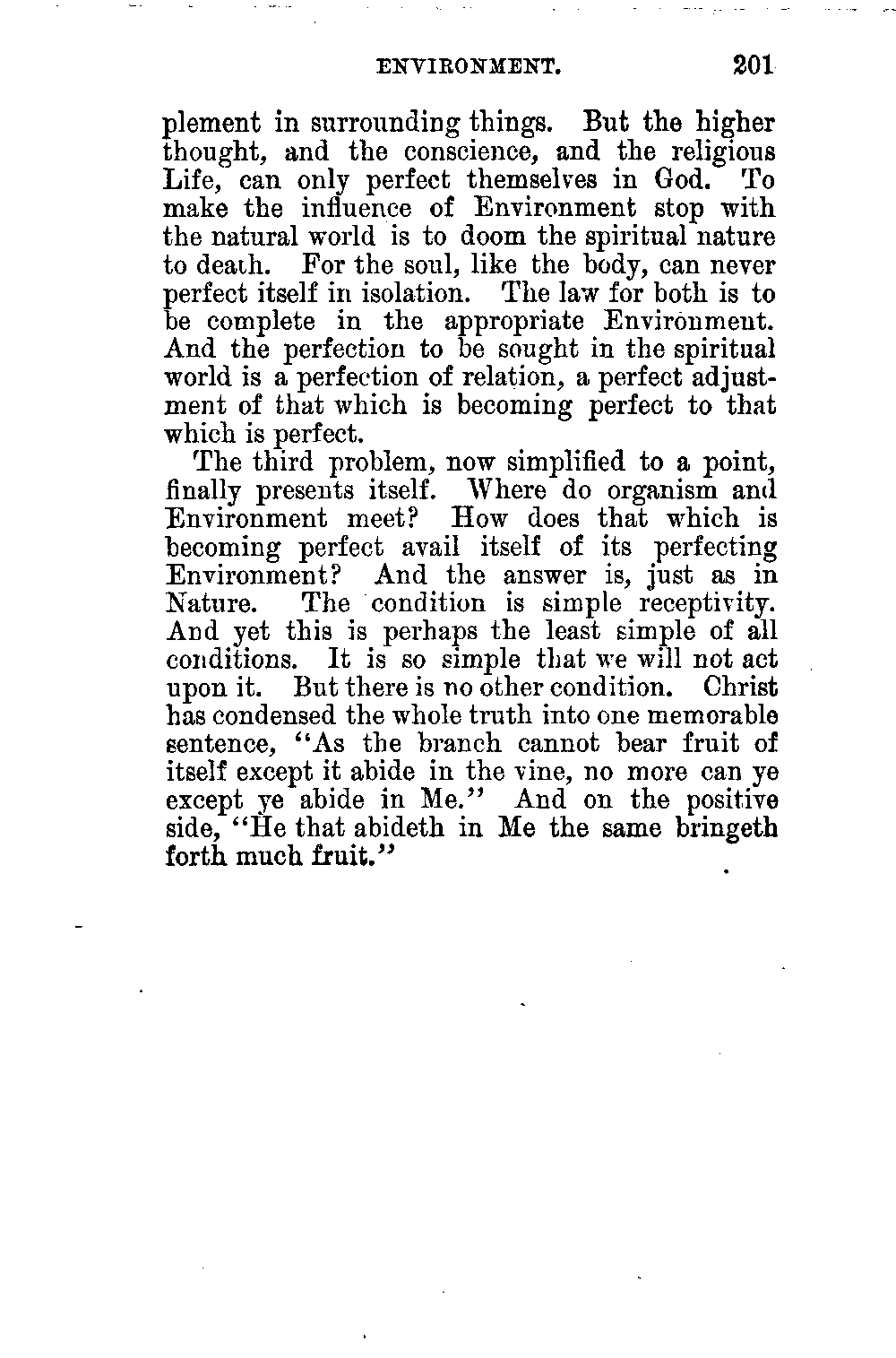 ENVIRONMENT. 201

plement in surrounding things. But the higher thought, and the conscience, and the religious Life, can only perfect themselves in God. To make the influence of Environment stop with the natural world is to doom the spiritual nature to death. For the soul, like the body, can never perfect itself in isolation. The law for both is to be complete in the appropriate Environment. And the perfection to be sought in the spiritual world is a perfection of relation, a perfect adjustment of that which is becoming perfect to that which is perfect.

The third problem, now simplified to a point, finally presents itself. Where do organism and Environment meet? How does that which is becoming perfect avail itself of its perfecting Environment? And the answer is, just as in Nature. The condition is simple receptivity. And yet this is perhaps the least simple of all conditions. It is so simple that we will not act upon it. But there is no other condition. Christ has condensed the whole truth into one memorable sentence, "As the branch cannot bear fruit of itself except it abide in the vine, no more can ye except ye abide in Me." And on the positive side, "He that abideth in Me the same bringeth forth much fruit."